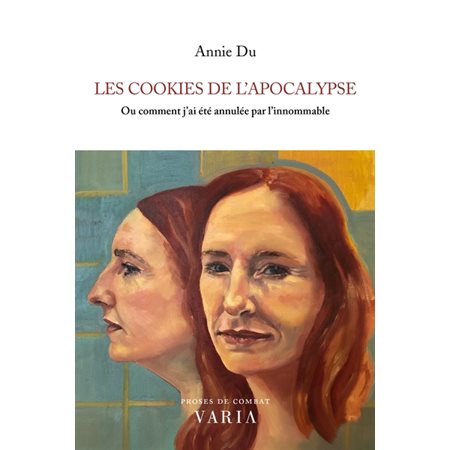 Annie Du

LES COOKIES DE L'APOCALYPSE

Ou comment j'ai été annulée par l'innommable

PROSES DE COMBAT

VARIA